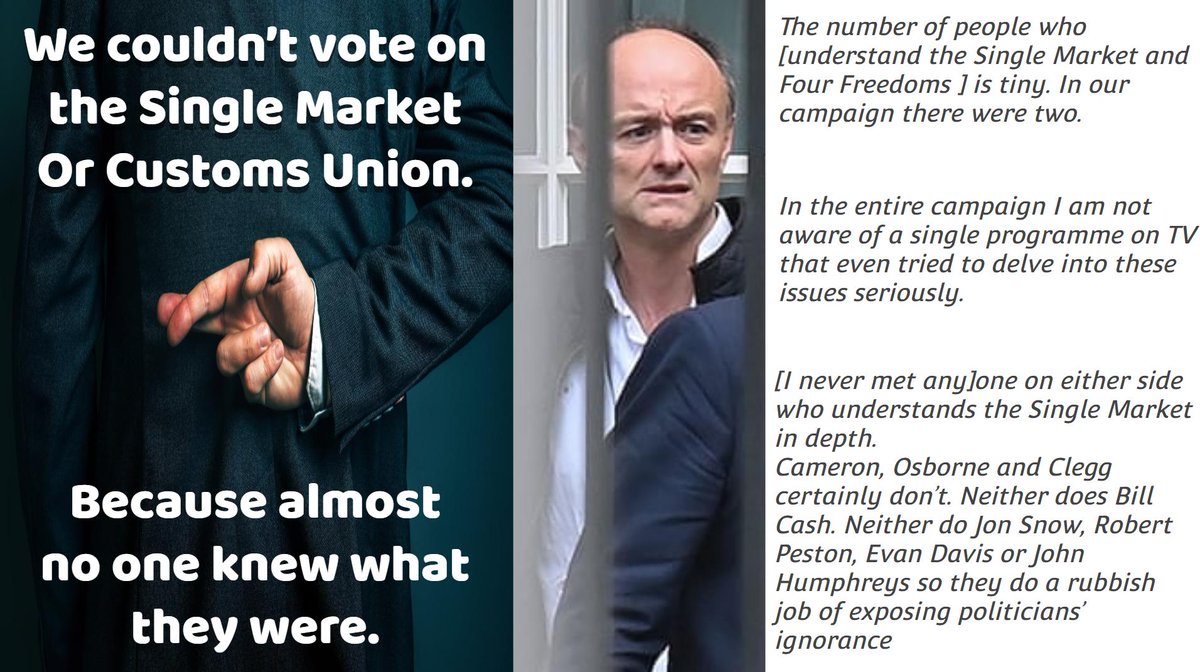 We couldn't vote on the Single Market Or Customs Union.

Because almost no one knew what they were.

The number of people who [understand the Single Market and Four Freedoms ] is tiny. In our campaign there were two.

In the entire campaign I am not aware of a single programme on TV that even tried to delve into these issues seriously.

[I never met any]one on either side who understands the Single Market in depth.
Cameron, Osborne and Clegg certainly don't. Neither does Bill Cash. Neither do Jon Snow, Robert Peston, Evan Davis or John Humphreys so they do a rubbish job of exposing politicians' ignorance